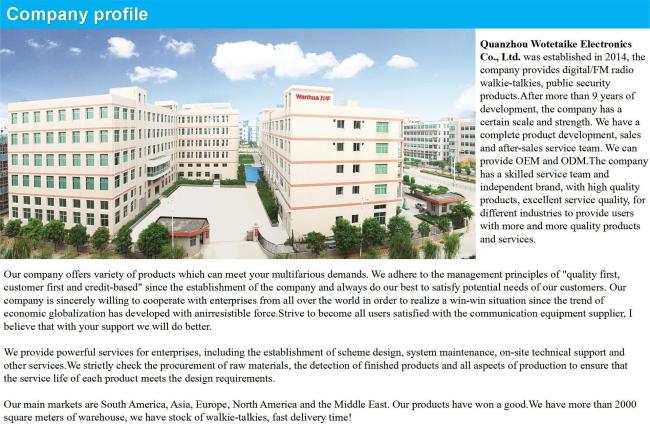 Company profile

Wanhua 万华

Quanzhou Wotetaike Electronics Co., Ltd. was established in 2014, the company provides digital/FM radio walkie-talkies, public security products.After more than 9 years of development, the company has a certain scale and strength. We have a complete product development, sales and after-sales service team. We can provide OEM and ODM.The company has a skilled service team and independent brand, with high quality products, excellent service quality, for different industries to provide users with more and more quality products and services.

Our company offers variety of products which can meet your multifarious demands. We adhere to the management principles of "quality first, customer first and credit-based" since the establishment of the company and always do our best to satisfy potential needs of our customers. Our company is sincerely willing to cooperate with enterprises from all over the world in order to realize a win-win situation since the trend of economic globalization has developed with anirresistible force.Strive to become all users satisfied with the communication equipment supplier, I believe that with your support we will do better.

We provide powerful services for enterprises, including the establishment of scheme design, system maintenance, on-site technical support and other services.We strictly check the procurement of raw materials, the detection of finished products and all aspects of production to ensure that the service life of each product meets the design requirements.

Our main markets are South America, Asia, Europe, North America and the Middle East. Our products have won a good.We have more than 2000 square meters of warehouse, we have stock of walkie-talkies, fast delivery time!